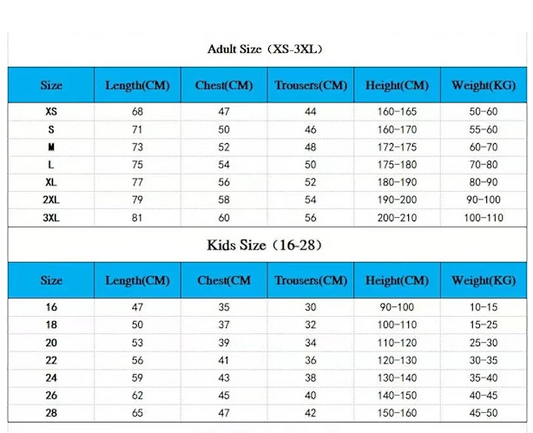 Adult Size（XS-3XL）

| Size | Length(CM) | Chest(CM) | Trousers(CM) | Height(CM) | Weight(KG) |
|---|---|---|---|---|---|
| XS | 68 | 47 | 44 | 160-165 | 50-60 |
| S | 71 | 50 | 46 | 160-170 | 55-60 |
| M | 73 | 52 | 48 | 172-175 | 60-70 |
| L | 75 | 54 | 50 | 175-180 | 70-80 |
| XL | 77 | 56 | 52 | 180-190 | 80-90 |
| 2XL | 79 | 58 | 54 | 190-200 | 90-100 |
| 3XL | 81 | 60 | 56 | 200-210 | 100-110 |

Kids Size（16-28）

| Size | Length(CM) | Chest(CM | Trousers(CM) | Height(CM) | Weight(KG) |
|---|---|---|---|---|---|
| 16 | 47 | 35 | 30 | 90-100 | 10-15 |
| 18 | 50 | 37 | 32 | 100-110 | 15-25 |
| 20 | 53 | 39 | 34 | 110-120 | 25-30 |
| 22 | 56 | 41 | 36 | 120-130 | 30-35 |
| 24 | 59 | 43 | 38 | 130-140 | 35-40 |
| 26 | 62 | 45 | 40 | 140-150 | 40-45 |
| 28 | 65 | 47 | 42 | 150-160 | 45-50 |